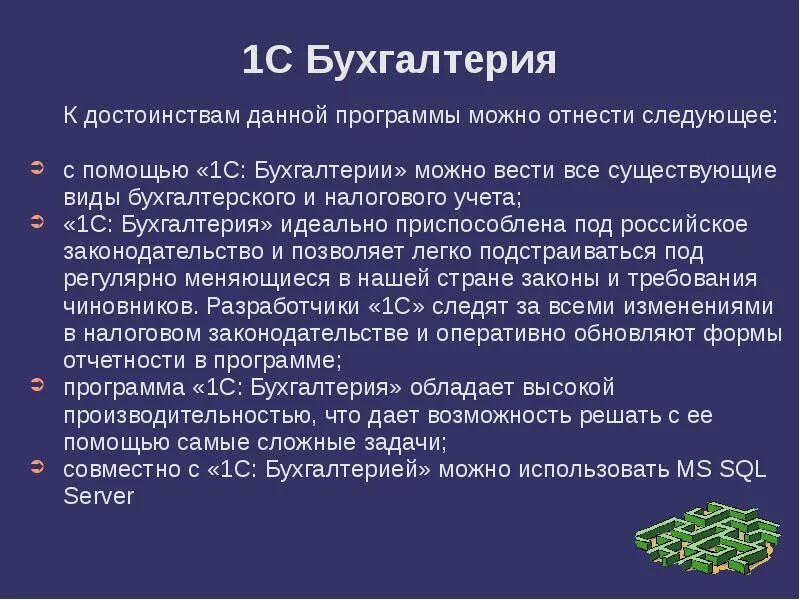 1С Бухгалтерия

К достоинствам данной программы можно отнести следующее:

с помощью «1С: Бухгалтерии» можно вести все существующие виды бухгалтерского и налогового учета;

«1С: Бухгалтерия» идеально приспособлена под российское законодательство и позволяет легко подстраиваться под регулярно меняющиеся в нашей стране законы и требования чиновников. Разработчики «1С» следят за всеми изменениями в налоговом законодательстве и оперативно обновляют формы отчетности в программе;

программа «1С: Бухгалтерия» обладает высокой производительностью, что дает возможность решать с ее помощью самые сложные задачи;

совместно с «1С: Бухгалтерией» можно использовать MS SQL Server